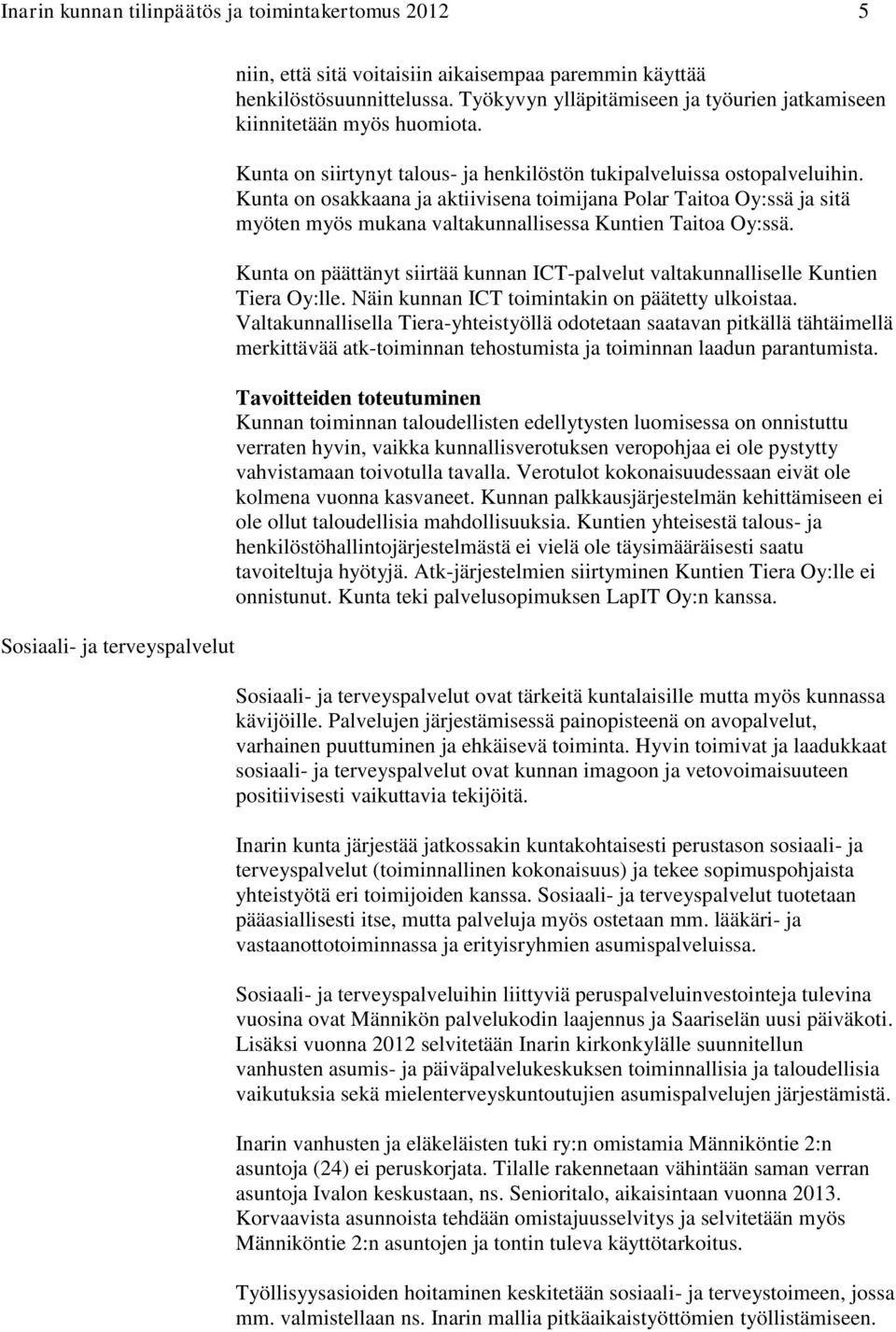 Inarin kunnan tilinpäätös ja toimintakertomus 2012 5

niin, että sitä voitaisiin aikaisempaa paremmin käyttää henkilöstösuunnittelussa. Työkyvyn ylläpitämiseen ja työurien jatkamiseen kiinnitetään myös huomiota.

Kunta on siirtynyt talous- ja henkilöstön tukipalveluissa ostopalveluihin. Kunta on osakkaana ja aktiivisena toimijana Polar Taitoa Oy:ssä ja sitä myöten myös mukana valtakunnallisessa Kuntien Taitoa Oy:ssä.

Kunta on päättänyt siirtää kunnan ICT-palvelut valtakunnalliselle Kuntien Tiera Oy:lle. Näin kunnan ICT toimintakin on päätetty ulkoistaa. Valtakunnallisella Tiera-yhteistyöllä odotetaan saatavan pitkällä tähtäimellä merkittävää atk-toiminnan tehostumista ja toiminnan laadun parantumista.

Tavoitteiden toteutuminen
Kunnan toiminnan taloudellisten edellytysten luomisessa on onnistuttu verraten hyvin, vaikka kunnallisverotuksen veropohjaa ei ole pystytty vahvistamaan toivotulla tavalla. Verotulot kokonaisuudessaan eivät ole kolmena vuonna kasvaneet. Kunnan palkkausjärjestelmän kehittämiseen ei ole ollut taloudellisia mahdollisuuksia. Kuntien yhteisestä talous- ja henkilöstöhallintojärjestelmästä ei vielä ole täysimääräisesti saatu tavoiteltuja hyötyjä. Atk-järjestelmien siirtyminen Kuntien Tiera Oy:lle ei onnistunut. Kunta teki palvelusopimuksen LapIT Oy:n kanssa.

Sosiaali- ja terveyspalvelut

Sosiaali- ja terveyspalvelut ovat tärkeitä kuntalaisille mutta myös kunnassa kävijöille. Palvelujen järjestämisessä painopisteenä on avopalvelut, varhainen puuttuminen ja ehkäisevä toiminta. Hyvin toimivat ja laadukkaat sosiaali- ja terveyspalvelut ovat kunnan imagoon ja vetovoimaisuuteen positiivisesti vaikuttavia tekijöitä.

Inarin kunta järjestää jatkossakin kuntakohtaisesti perustason sosiaali- ja terveyspalvelut (toiminnallinen kokonaisuus) ja tekee sopimuspohjaista yhteistyötä eri toimijoiden kanssa. Sosiaali- ja terveyspalvelut tuotetaan pääasiallisesti itse, mutta palveluja myös ostetaan mm. lääkäri- ja vastaanottotoiminnassa ja erityisryhmien asumispalveluissa.

Sosiaali- ja terveyspalveluihin liittyviä peruspalveluinvestointeja tulevina vuosina ovat Männikön palvelukodin laajennus ja Saariselän uusi päiväkoti. Lisäksi vuonna 2012 selvitetään Inarin kirkonkylälle suunnitellun vanhusten asumis- ja päiväpalvelukeskuksen toiminnallisia ja taloudellisia vaikutuksia sekä mielenterveyskuntoutujien asumispalvelujen järjestämistä.

Inarin vanhusten ja eläkeläisten tuki ry:n omistamia Männiköntie 2:n asuntoja (24) ei peruskorjata. Tilalle rakennetaan vähintään saman verran asuntoja Ivalon keskustaan, ns. Senioritalo, aikaisintaan vuonna 2013. Korvaavista asunnoista tehdään omistajuusselvitys ja selvitetään myös Männiköntie 2:n asuntojen ja tontin tuleva käyttötarkoitus.

Työllisyysasioiden hoitaminen keskitetään sosiaali- ja terveystoimeen, jossa mm. valmistellaan ns. Inarin mallia pitkäaikaistyöttömien työllistämiseen.